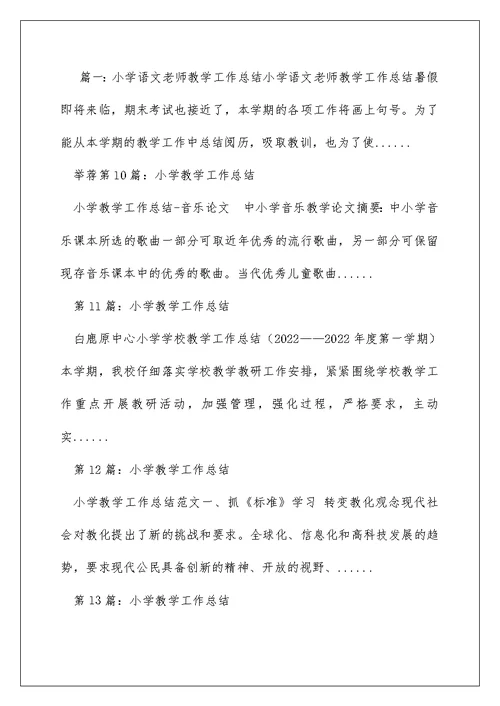 篇一：小学语文老师教学工作总结小学语文老师教学工作总结暑假即将来临，期末考试也接近了，本学期的各项工作将画上句号。为了能从本学期的教学工作中总结阅历，吸取教训，也为了使......

举荐第10篇：小学教学工作总结

小学教学工作总结-音乐论文　中小学音乐教学论文摘要：中小学音乐课本所选的歌曲一部分可取近年优秀的流行歌曲，另一部分可保留现存音乐课本中的优秀的歌曲。当代优秀儿童歌曲......

第11篇：小学教学工作总结

白鹿原中心小学学校教学工作总结（2022——2022年度第一学期）本学期，我校仔细落实学校教学教研工作安排，紧紧围绕学校教学工作重点开展教研活动，加强管理，强化过程，严格要求，主动实......

第12篇：小学教学工作总结

小学教学工作总结范文一、抓《标准》学习 转变教化观念现代社会对教化提出了新的挑战和要求。全球化、信息化和高科技发展的趋势，要求现代公民具备创新的精神、开放的视野、......

第13篇：小学教学工作总结